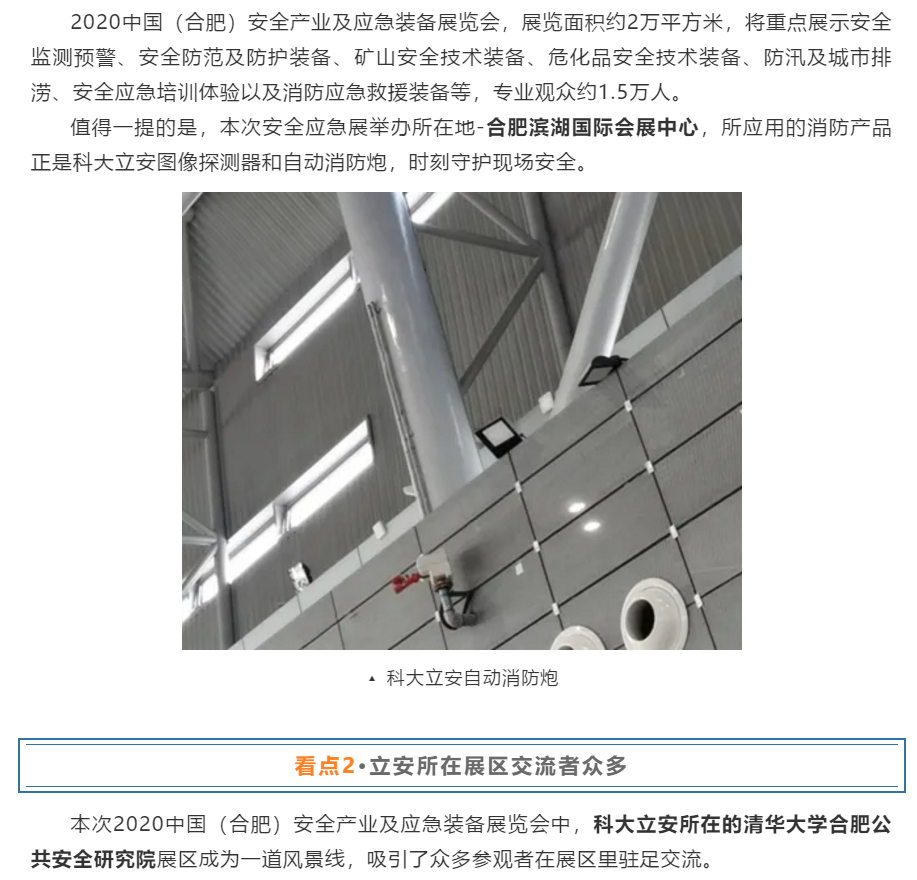 2020中国（合肥）安全产业及应急装备展览会，展览面积约2万平方米，将重点展示安全监测预警、安全防范及防护装备、矿山安全技术装备、危化品安全技术装备、防汛及城市排涝、安全应急培训体验以及消防应急救援装备等，专业观众约1.5万人。

值得一提的是，本次安全应急展举办所在地-合肥滨湖国际会展中心，所应用的消防产品正是科大立安图像探测器和自动消防炮，时刻守护现场安全。

▲ 科大立安自动消防炮

看点2·立安所在展区交流者众多

本次2020中国（合肥）安全产业及应急装备展览会中，科大立安所在的清华大学合肥公共安全研究院展区成为一道风景线，吸引了众多参观者在展区里驻足交流。